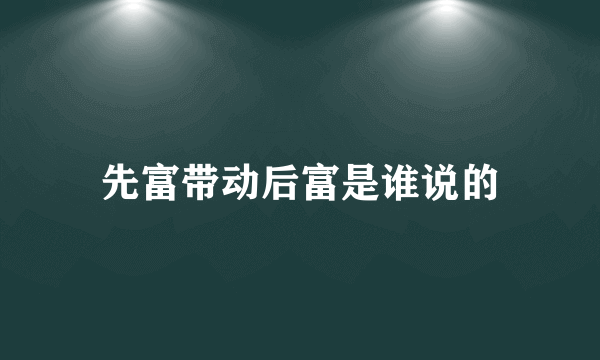 先富带动后富是谁说的